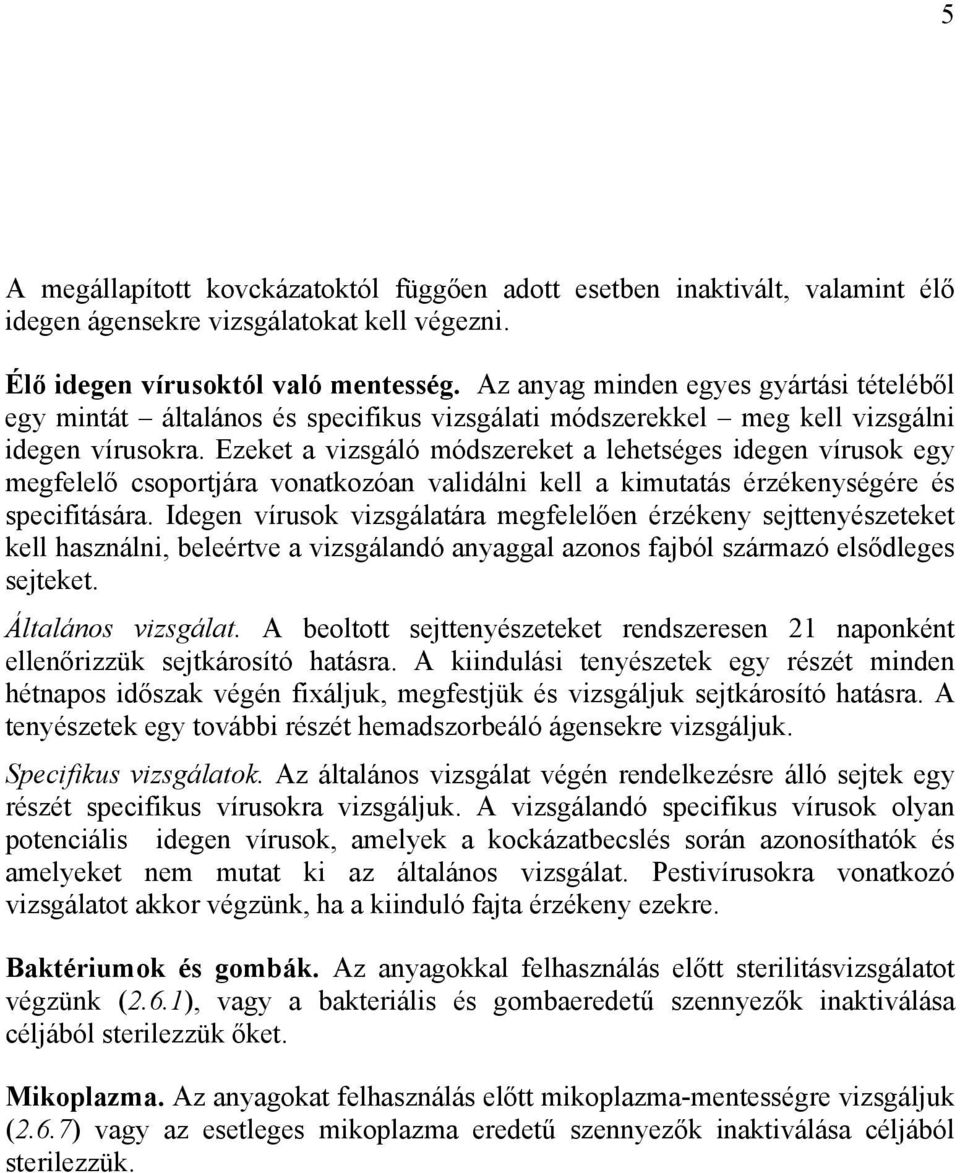 5

A megállapított kovckázatoktól függően adott esetben inaktivált, valamint élő idegen ágensekre vizsgálatokat kell végezni.

Élő idegen vírusoktól való mentesség. Az anyag minden egyes gyártási tételéből egy mintát – általános és specifikus vizsgálati módszerekkel – meg kell vizsgálni idegen vírusokra. Ezeket a vizsgáló módszereket a lehetséges idegen vírusok egy megfelelő csoportjára vonatkozóan validálni kell a kimutatás érzékenységére és specifitására. Idegen vírusok vizsgálatára megfelelően érzékeny sejttenyészeteket kell használni, beleértve a vizsgálandó anyaggal azonos fajból származó elsődleges sejteket.

Általános vizsgálat. A beoltott sejttenyészeteket rendszeresen 21 naponként ellenőrizzük sejtkárosító hatásra. A kiindulási tenyészetek egy részét minden hétnapos időszak végén fixáljuk, megfestjük és vizsgáljuk sejtkárosító hatásra. A tenyészetek egy további részét hemadszorbeáló ágensekre vizsgáljuk.

Specifikus vizsgálatok. Az általános vizsgálat végén rendelkezésre álló sejtek egy részét specifikus vírusokra vizsgáljuk. A vizsgálandó specifikus vírusok olyan potenciális idegen vírusok, amelyek a kockázatbecslés során azonosíthatók és amelyeket nem mutat ki az általános vizsgálat. Pestivírusokra vonatkozó vizsgálatot akkor végzünk, ha a kiinduló fajta érzékeny ezekre.

Baktériumok és gombák. Az anyagokkal felhasználás előtt sterilitásvizsgálatot végzünk (2.6.1), vagy a bakteriális és gombaeredetű szennyezők inaktiválása céljából sterilezzük őket.

Mikoplazma. Az anyagokat felhasználás előtt mikoplazma-mentességre vizsgáljuk (2.6.7) vagy az esetleges mikoplazma eredetű szennyezők inaktiválása céljából sterilezzük.